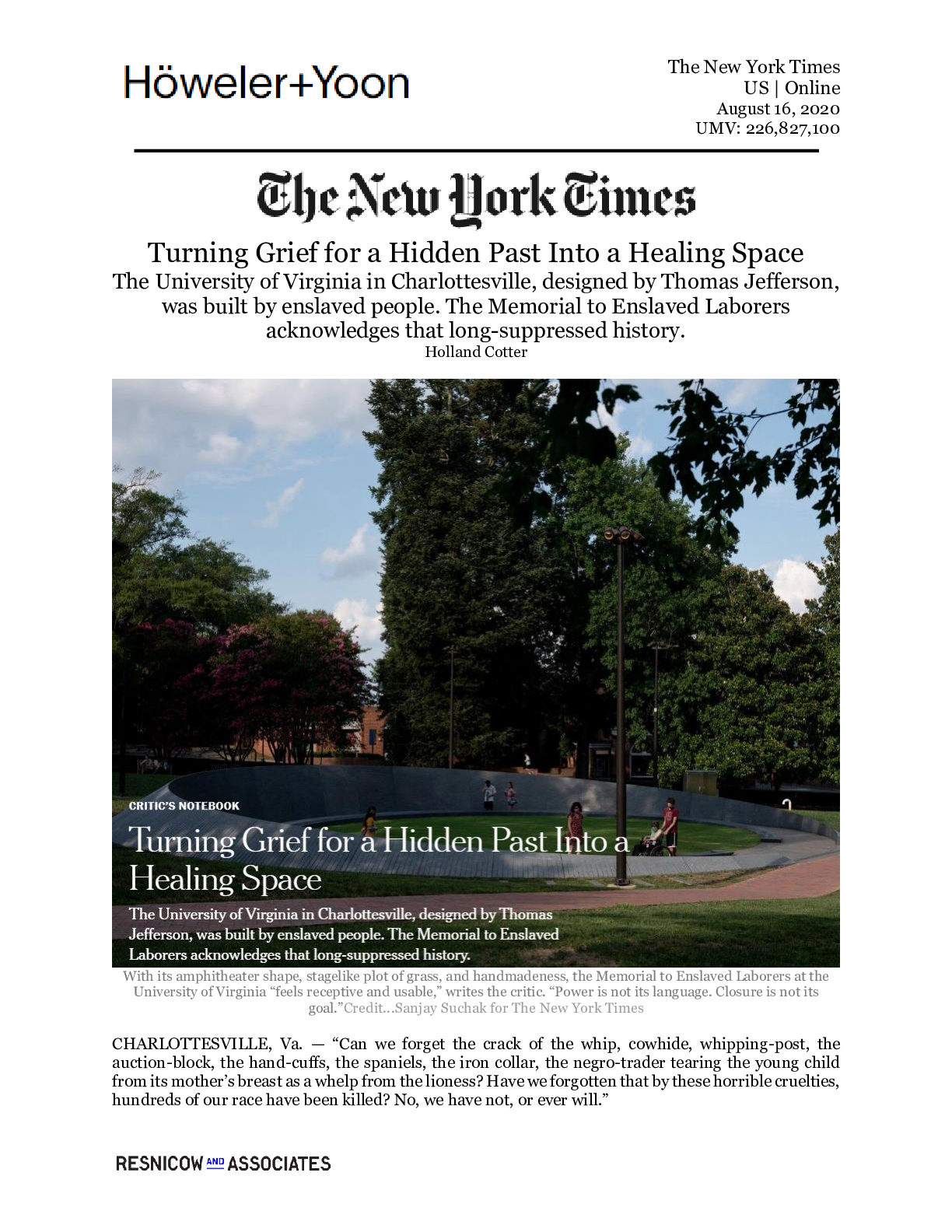 Höweler+Yoon

The New York Times
US | Online
August 16, 2020
UMV: 226,827,100

The New York Times

Turning Grief for a Hidden Past Into a Healing Space
The University of Virginia in Charlottesville, designed by Thomas Jefferson, was built by enslaved people. The Memorial to Enslaved Laborers acknowledges that long-suppressed history.
Holland Cotter

CRITIC'S NOTEBOOK

Turning Grief for a Hidden Past Into a Healing Space

The University of Virginia in Charlottesville, designed by Thomas Jefferson, was built by enslaved people. The Memorial to Enslaved Laborers acknowledges that long-suppressed history.

With its amphitheater shape, stagelike plot of grass, and handmadeness, the Memorial to Enslaved Laborers at the University of Virginia "feels receptive and usable," writes the critic. "Power is not its language. Closure is not its goal."Credit...Sanjay Suchak for The New York Times

CHARLOTTESVILLE, Va. — "Can we forget the crack of the whip, cowhide, whipping-post, the auction-block, the hand-cuffs, the spaniels, the iron collar, the negro-trader tearing the young child from its mother's breast as a whelp from the lioness? Have we forgotten that by these horrible cruelties, hundreds of our race have been killed? No, we have not, or ever will."

RESNICOW AND ASSOCIATES